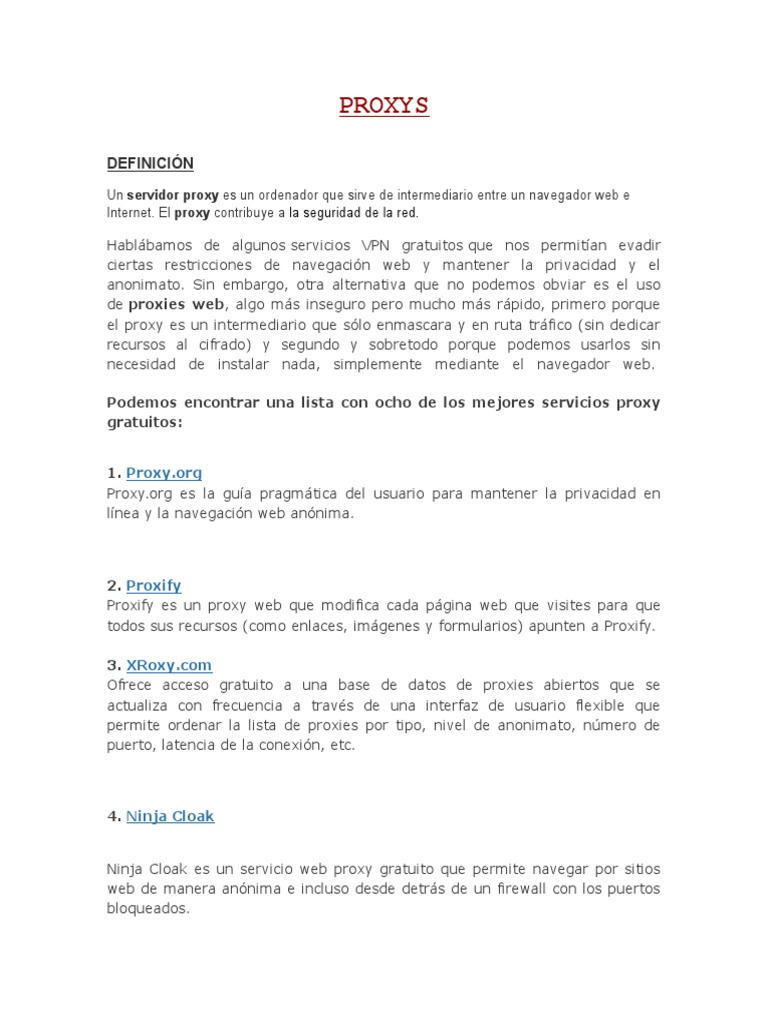 PROXYS

DEFINICIÓN

Un servidor proxy es un ordenador que sirve de intermediario entre un navegador web e Internet. El proxy contribuye a la seguridad de la red.

Hablábamos de algunos servicios VPN gratuitos que nos permitían evadir ciertas restricciones de navegación web y mantener la privacidad y el anonimato. Sin embargo, otra alternativa que no podemos obviar es el uso de proxies web, algo más inseguro pero mucho más rápido, primero porque el proxy es un intermediario que sólo enmascara y en ruta tráfico (sin dedicar recursos al cifrado) y segundo y sobretodo porque podemos usarlos sin necesidad de instalar nada, simplemente mediante el navegador web.

Podemos encontrar una lista con ocho de los mejores servicios proxy gratuitos:

1. Proxy.org
Proxy.org es la guía pragmática del usuario para mantener la privacidad en línea y la navegación web anónima.

2. Proxify
Proxify es un proxy web que modifica cada página web que visites para que todos sus recursos (como enlaces, imágenes y formularios) apunten a Proxify.

3. XRoxy.com
Ofrece acceso gratuito a una base de datos de proxies abiertos que se actualiza con frecuencia a través de una interfaz de usuario flexible que permite ordenar la lista de proxies por tipo, nivel de anonimato, número de puerto, latencia de la conexión, etc.

4. Ninja Cloak

Ninja Cloak es un servicio web proxy gratuito que permite navegar por sitios web de manera anónima e incluso desde detrás de un firewall con los puertos bloqueados.